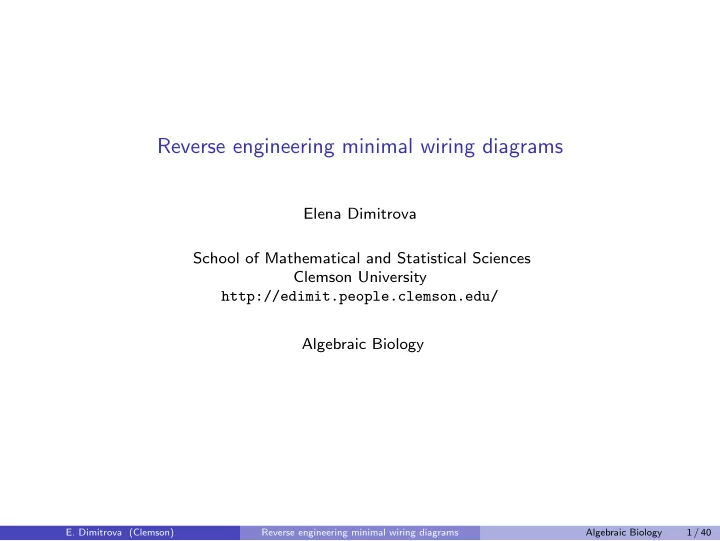 Reverse engineering minimal wiring diagrams

Elena Dimitrova

School of Mathematical and Statistical Sciences
Clemson University
http://edimit.people.clemson.edu/

Algebraic Biology

E. Dimitrova (Clemson) Reverse engineering minimal wiring diagrams Algebraic Biology 1 / 40